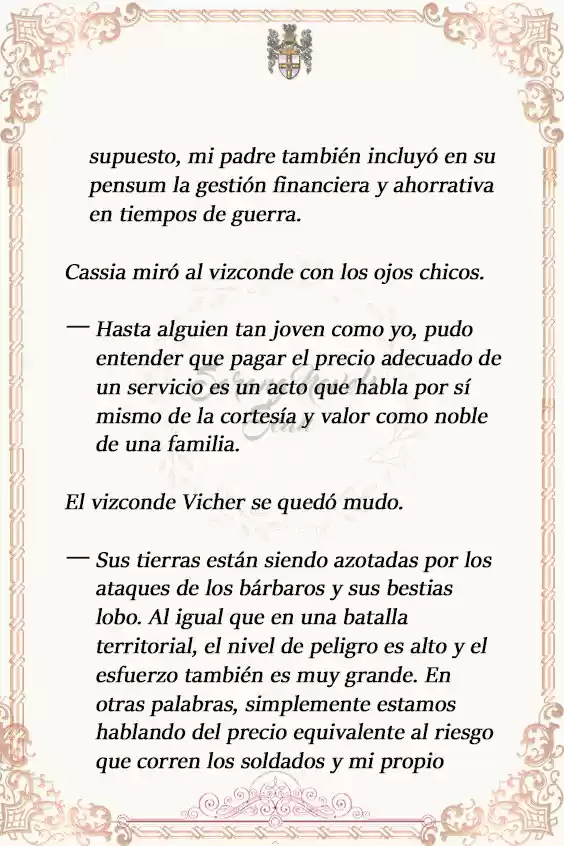 supuesto, mi padre también incluyó en su pensum la gestión financiera y ahorrativa en tiempos de guerra.

Cassia miró al vizconde con los ojos chicos.

— Hasta alguien tan joven como yo, pudo entender que pagar el precio adecuado de un servicio es un acto que habla por sí mismo de la cortesía y valor como noble de una familia.

El vizconde Vicher se quedó mudo.

— Sus tierras están siendo azotadas por los ataques de los bárbaros y sus bestias lobo. Al igual que en una batalla territorial, el nivel de peligro es alto y el esfuerzo también es muy grande. En otras palabras, simplemente estamos hablando del precio equivalente al riesgo que corren los soldados y mi propio